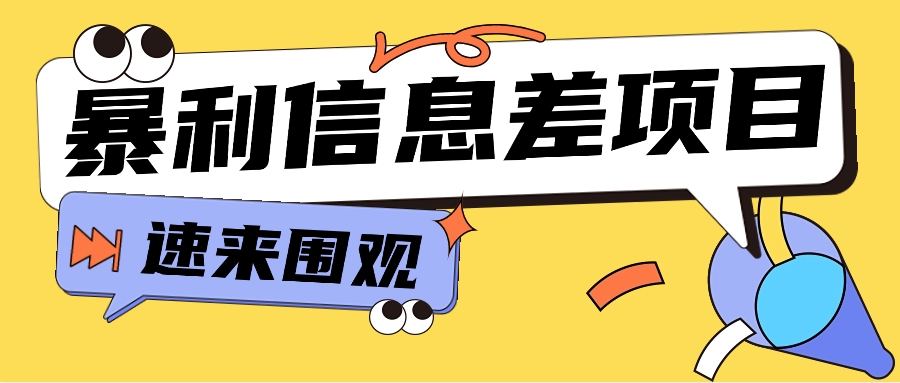 暴利信息差项目

速来围观